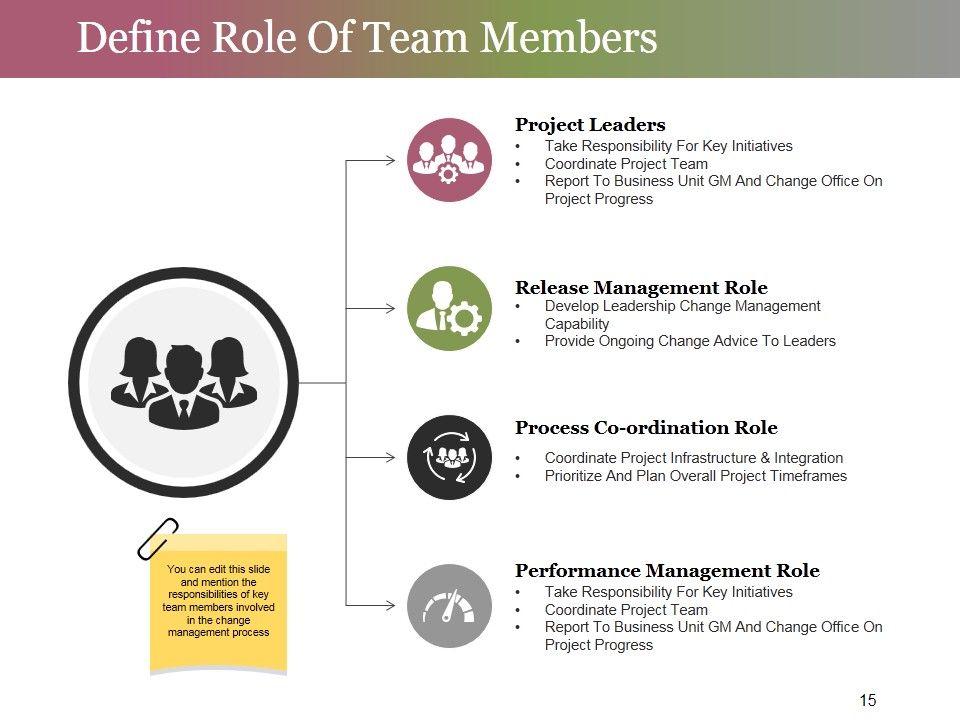 Define Role Of Team Members

Project Leaders
• Take Responsibility For Key Initiatives
• Coordinate Project Team
• Report To Business Unit GM And Change Office On Project Progress

Release Management Role
• Develop Leadership Change Management Capability
• Provide Ongoing Change Advice To Leaders

Process Co-ordination Role
• Coordinate Project Infrastructure & Integration
• Prioritize And Plan Overall Project Timeframes

Performance Management Role
• Take Responsibility For Key Initiatives
• Coordinate Project Team
• Report To Business Unit GM And Change Office On Project Progress

You can edit this slide and mention the responsibilities of key team members involved in the change management process

15